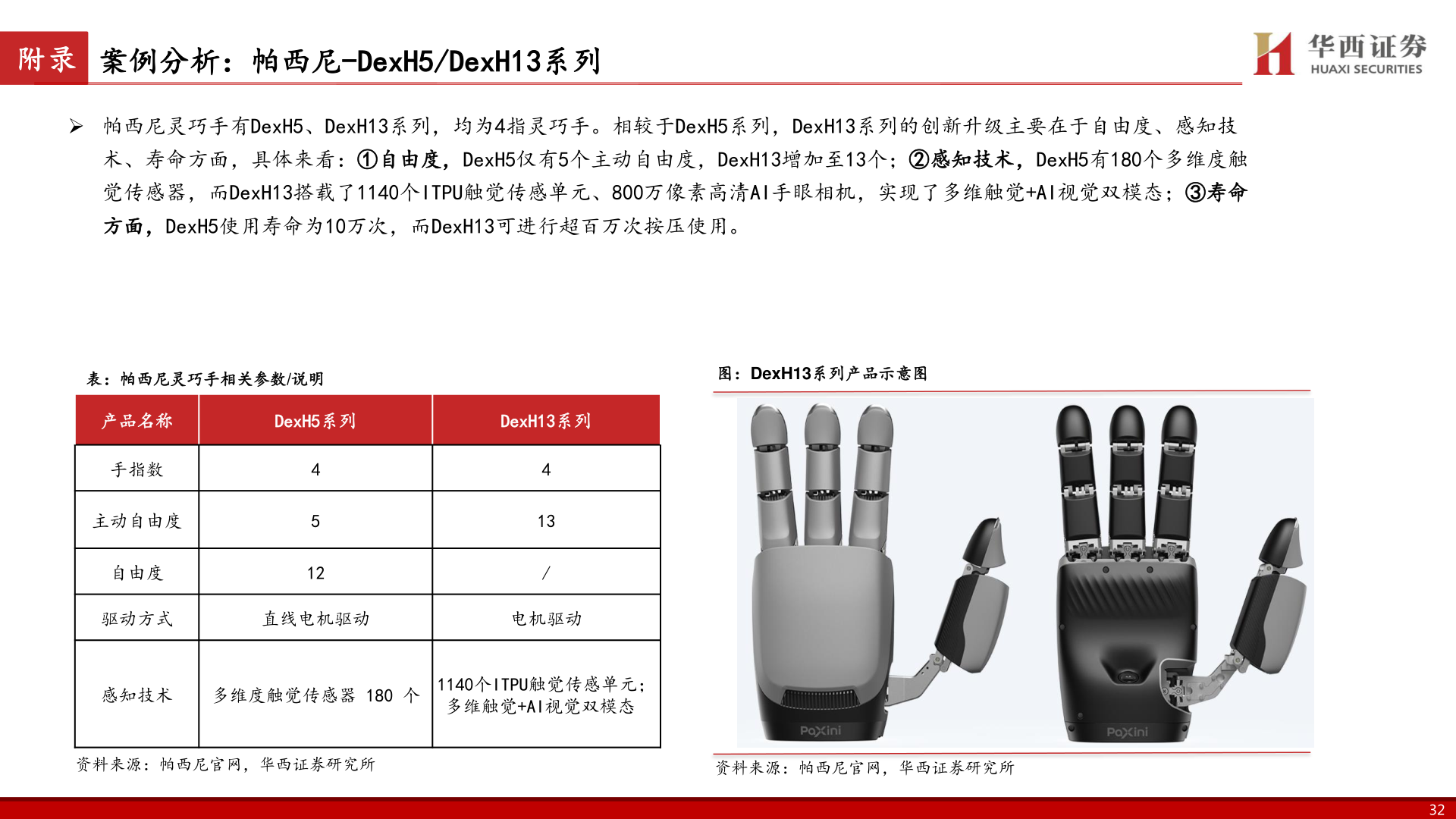 附录 案例分析：帕西尼-DexH5/DexH13系列

华西证券
HUAXI SECURITIES

➢ 帕西尼灵巧手有DexH5、DexH13系列，均为4指灵巧手。相较于DexH5系列，DexH13系列的创新升级主要在于自由度、感知技术、寿命方面，具体来看：①自由度，DexH5仅有5个主动自由度，DexH13增加至13个；②感知技术，DexH5有180个多维度触觉传感器，而DexH13搭载了1140个ITPU触觉传感单元、800万像素高清AI手眼相机，实现了多维触觉+AI视觉双模态；③寿命方面，DexH5使用寿命为10万次，而DexH13可进行超百万次按压使用。

表：帕西尼灵巧手相关参数/说明

| 产品名称 | DexH5系列 | DexH13系列 |
|---|---|---|
| 手指数 | 4 | 4 |
| 主动自由度 | 5 | 13 |
| 自由度 | 12 | / |
| 驱动方式 | 直线电机驱动 | 电机驱动 |
| 感知技术 | 多维度触觉传感器 180 个 | 1140个ITPU触觉传感单元；多维触觉+AI视觉双模态 |

资料来源：帕西尼官网，华西证券研究所

图：DexH13系列产品示意图

PaXini
PaXini

资料来源：帕西尼官网，华西证券研究所

32